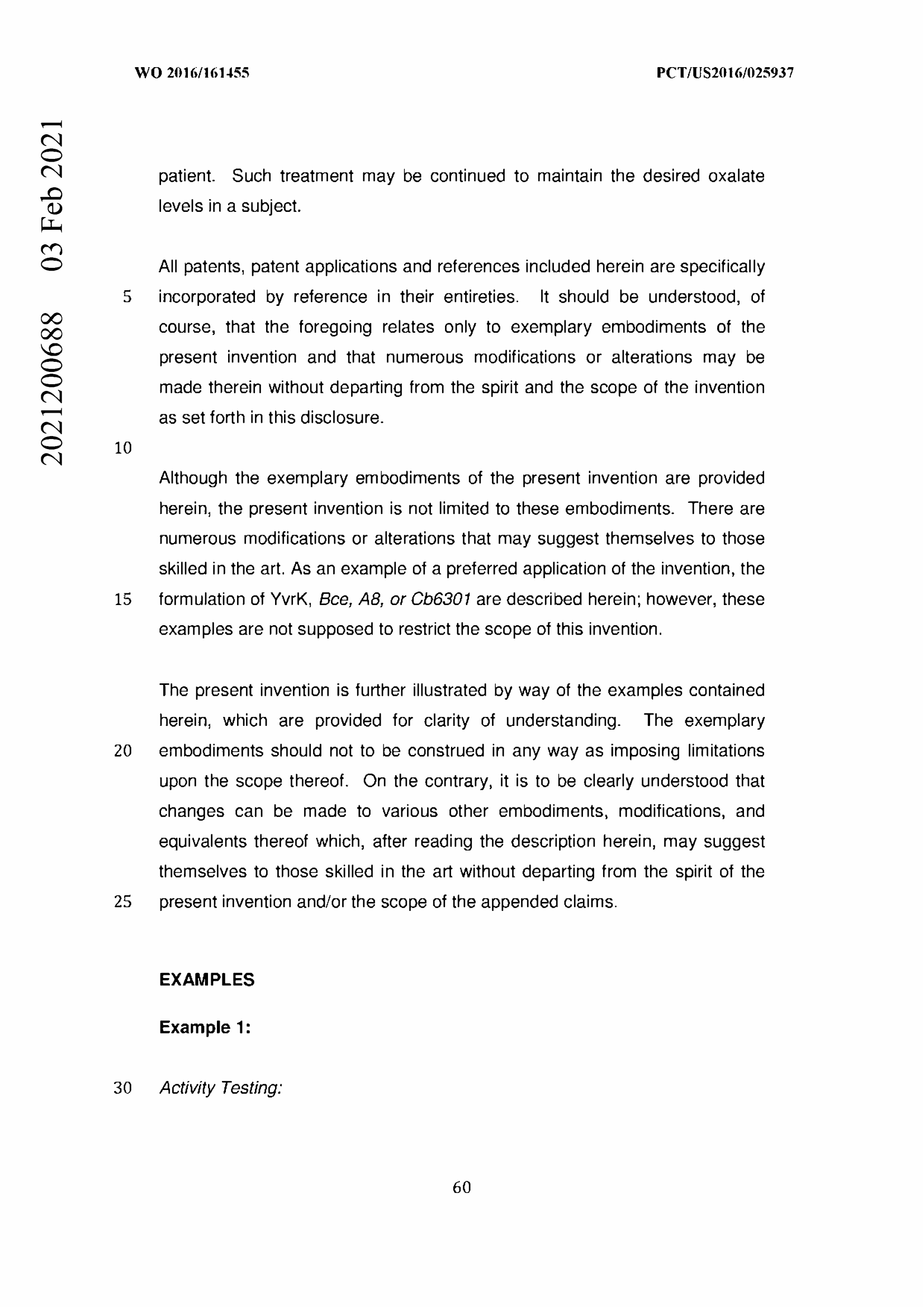 WO 2016/161455 PCT/US2016/025937

2021200688 03 Feb 2021

patient. Such treatment may be continued to maintain the desired oxalate levels in a subject.

All patents, patent applications and references included herein are specifically
5 incorporated by reference in their entireties. It should be understood, of course, that the foregoing relates only to exemplary embodiments of the present invention and that numerous modifications or alterations may be made therein without departing from the spirit and the scope of the invention as set forth in this disclosure.
10

Although the exemplary embodiments of the present invention are provided herein, the present invention is not limited to these embodiments. There are numerous modifications or alterations that may suggest themselves to those skilled in the art. As an example of a preferred application of the invention, the
15 formulation of YvrK, Bce, A8, or Cb6301 are described herein; however, these examples are not supposed to restrict the scope of this invention.

The present invention is further illustrated by way of the examples contained herein, which are provided for clarity of understanding. The exemplary
20 embodiments should not to be construed in any way as imposing limitations upon the scope thereof. On the contrary, it is to be clearly understood that changes can be made to various other embodiments, modifications, and equivalents thereof which, after reading the description herein, may suggest themselves to those skilled in the art without departing from the spirit of the
25 present invention and/or the scope of the appended claims.

EXAMPLES

Example 1:

30 Activity Testing:

60